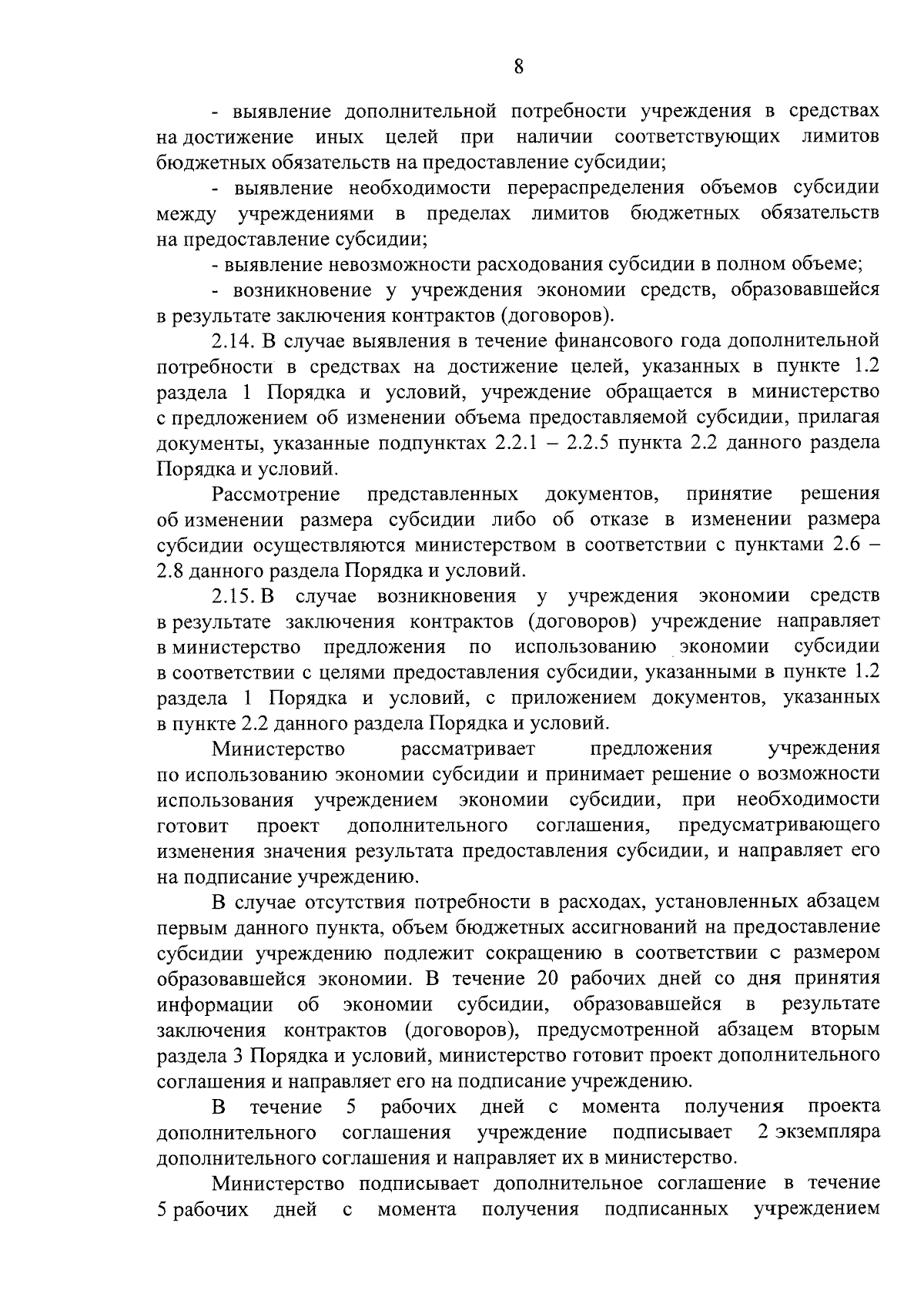 8

- выявление дополнительной потребности учреждения в средствах на достижение иных целей при наличии соответствующих лимитов бюджетных обязательств на предоставление субсидии;

- выявление необходимости перераспределения объемов субсидии между учреждениями в пределах лимитов бюджетных обязательств на предоставление субсидии;

- выявление невозможности расходования субсидии в полном объеме;

- возникновение у учреждения экономии средств, образовавшейся в результате заключения контрактов (договоров).

2.14. В случае выявления в течение финансового года дополнительной потребности в средствах на достижение целей, указанных в пункте 1.2 раздела 1 Порядка и условий, учреждение обращается в министерство с предложением об изменении объема предоставляемой субсидии, прилагая документы, указанные подпунктах 2.2.1 – 2.2.5 пункта 2.2 данного раздела Порядка и условий.

Рассмотрение представленных документов, принятие решения об изменении размера субсидии либо об отказе в изменении размера субсидии осуществляются министерством в соответствии с пунктами 2.6 – 2.8 данного раздела Порядка и условий.

2.15. В случае возникновения у учреждения экономии средств в результате заключения контрактов (договоров) учреждение направляет в министерство предложения по использованию экономии субсидии в соответствии с целями предоставления субсидии, указанными в пункте 1.2 раздела 1 Порядка и условий, с приложением документов, указанных в пункте 2.2 данного раздела Порядка и условий.

Министерство рассматривает предложения учреждения по использованию экономии субсидии и принимает решение о возможности использования учреждением экономии субсидии, при необходимости готовит проект дополнительного соглашения, предусматривающего изменения значения результата предоставления субсидии, и направляет его на подписание учреждению.

В случае отсутствия потребности в расходах, установленных абзацем первым данного пункта, объем бюджетных ассигнований на предоставление субсидии учреждению подлежит сокращению в соответствии с размером образовавшейся экономии. В течение 20 рабочих дней со дня принятия информации об экономии субсидии, образовавшейся в результате заключения контрактов (договоров), предусмотренной абзацем вторым раздела 3 Порядка и условий, министерство готовит проект дополнительного соглашения и направляет его на подписание учреждению.

В течение 5 рабочих дней с момента получения проекта дополнительного соглашения учреждение подписывает 2 экземпляра дополнительного соглашения и направляет их в министерство.

Министерство подписывает дополнительное соглашение в течение 5 рабочих дней с момента получения подписанных учреждением